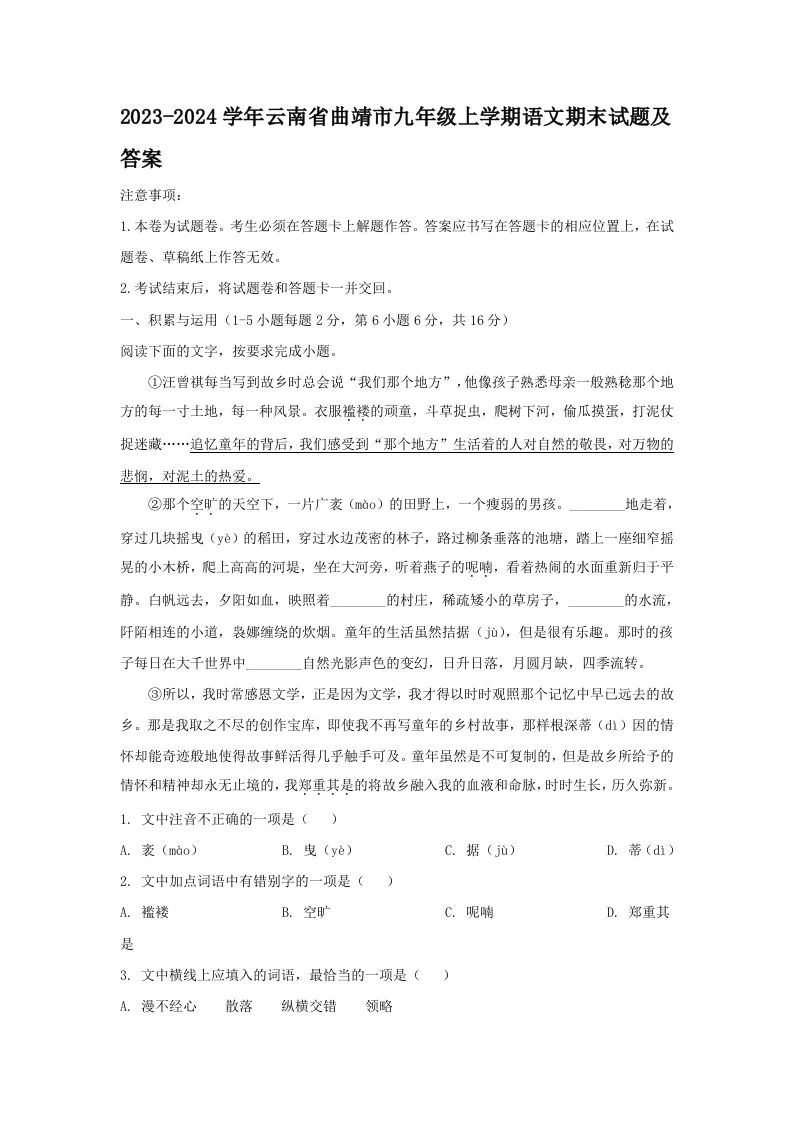 2023-2024 学年云南省曲靖市九年级上学期语文期末试题及答案

注意事项：

1.本卷为试题卷。考生必须在答题卡上解题作答。答案应书写在答题卡的相应位置上，在试题卷、草稿纸上作答无效。

2.考试结束后，将试题卷和答题卡一并交回。

一、积累与运用（1-5 小题每题 2 分，第 6 小题 6 分，共 16 分）

阅读下面的文字，按要求完成小题。

①汪曾祺每当写到故乡时总会说“我们那个地方”，他像孩子熟悉母亲一般熟稔那个地方的每一寸土地，每一种风景。衣服褴褛的顽童，斗草捉虫，爬树下河，偷瓜摸蛋，打泥仗捉迷藏……追忆童年的背后，我们感受到“那个地方”生活着的人对自然的敬畏，对万物的悲悯，对泥土的热爱。

②那个空旷的天空下，一片广袤（mào）的田野上，一个瘦弱的男孩。________地走着，穿过几块摇曳（yè）的稻田，穿过水边茂密的林子，路过柳条垂落的池塘，踏上一座细窄摇晃的小木桥，爬上高高的河堤，坐在大河旁，听着燕子的呢喃，看着热闹的水面重新归于平静。白帆远去，夕阳如血，映照着________的村庄，稀疏矮小的草房子，________的水流，阡陌相连的小道，袅娜缠绕的炊烟。童年的生活虽然拮据（jù），但是很有乐趣。那时的孩子每日在大千世界中________自然光影声色的变幻，日升日落，月圆月缺，四季流转。

③所以，我时常感恩文学，正是因为文学，我才得以时时观照那个记忆中早已远去的故乡。那是我取之不尽的创作宝库，即使我不再写童年的乡村故事，那样根深蒂（dì）因的情怀却能奇迹般地使得故事鲜活得几乎触手可及。童年虽然是不可复制的，但是故乡所给予的情怀和精神却永无止境的，我郑重其是的将故乡融入我的血液和命脉，时时生长，历久弥新。

1. 文中注音不正确的一项是（　）

A. 袤（mào）　B. 曳（yè）　C. 据（jù）　D. 蒂（dì）

2. 文中加点词语中有错别字的一项是（　）

A. 褴褛　B. 空旷　C. 呢喃　D. 郑重其是

3. 文中横线上应填入的词语，最恰当的一项是（　）

A. 漫不经心　散落　纵横交错　领略